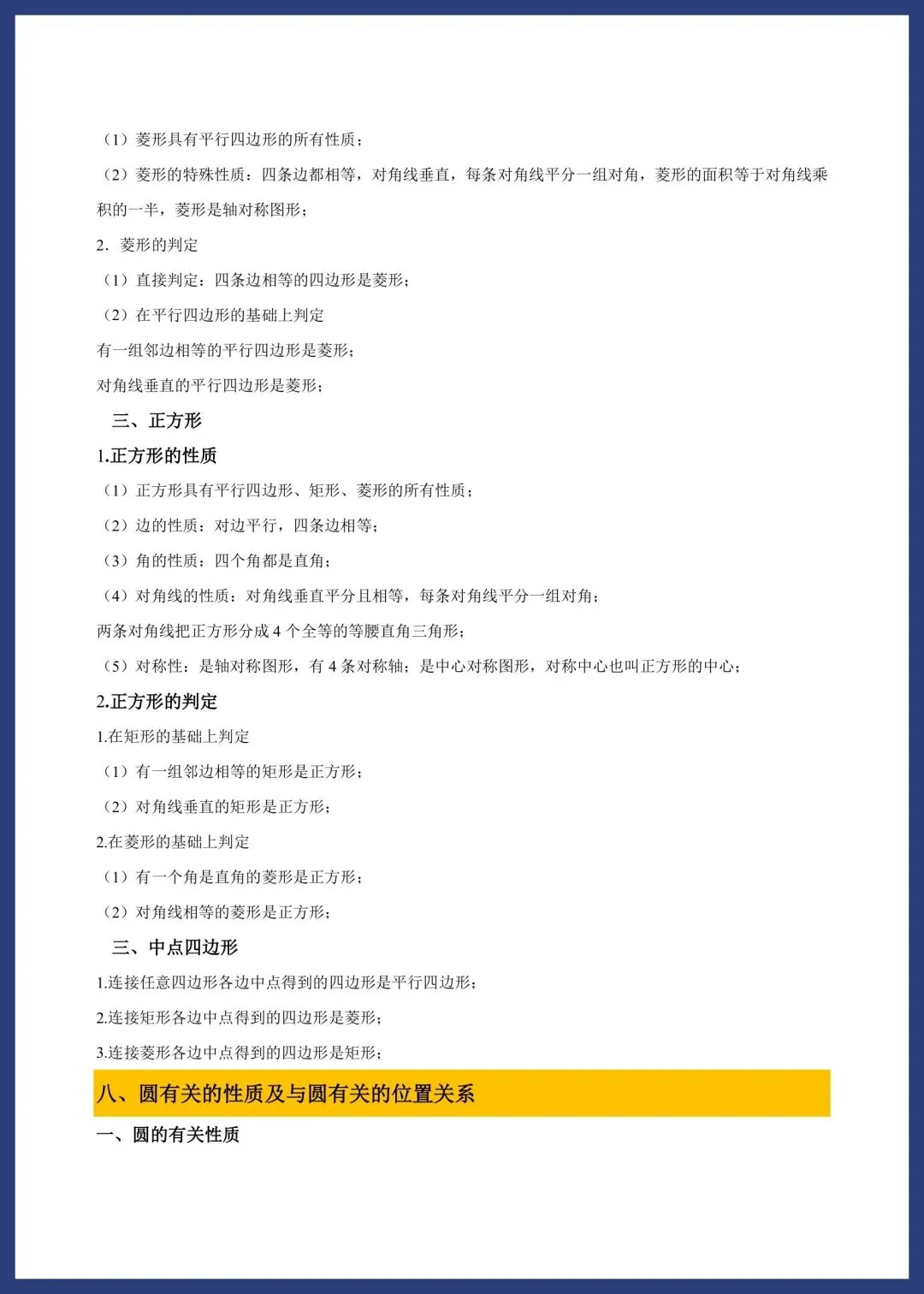 （1）菱形具有平行四边形的所有性质；

（2）菱形的特殊性质：四条边都相等，对角线垂直，每条对角线平分一组对角，菱形的面积等于对角线乘积的一半，菱形是轴对称图形；

2．菱形的判定

（1）直接判定：四条边相等的四边形是菱形；

（2）在平行四边形的基础上判定

有一组邻边相等的平行四边形是菱形；

对角线垂直的平行四边形是菱形；

三、正方形

1.正方形的性质

（1）正方形具有平行四边形、矩形、菱形的所有性质；

（2）边的性质：对边平行，四条边相等；

（3）角的性质：四个角都是直角；

（4）对角线的性质：对角线垂直平分且相等，每条对角线平分一组对角；

两条对角线把正方形分成 4 个全等的等腰直角三角形；

（5）对称性：是轴对称图形，有 4 条对称轴；是中心对称图形，对称中心也叫正方形的中心；

2.正方形的判定

1.在矩形的基础上判定

（1）有一组邻边相等的矩形是正方形；

（2）对角线垂直的矩形是正方形；

2.在菱形的基础上判定

（1）有一个角是直角的菱形是正方形；

（2）对角线相等的菱形是正方形；

三、中点四边形

1.连接任意四边形各边中点得到的四边形是平行四边形；

2.连接矩形各边中点得到的四边形是菱形；

3.连接菱形各边中点得到的四边形是矩形；

八、圆有关的性质及与圆有关的位置关系

一、圆的有关性质